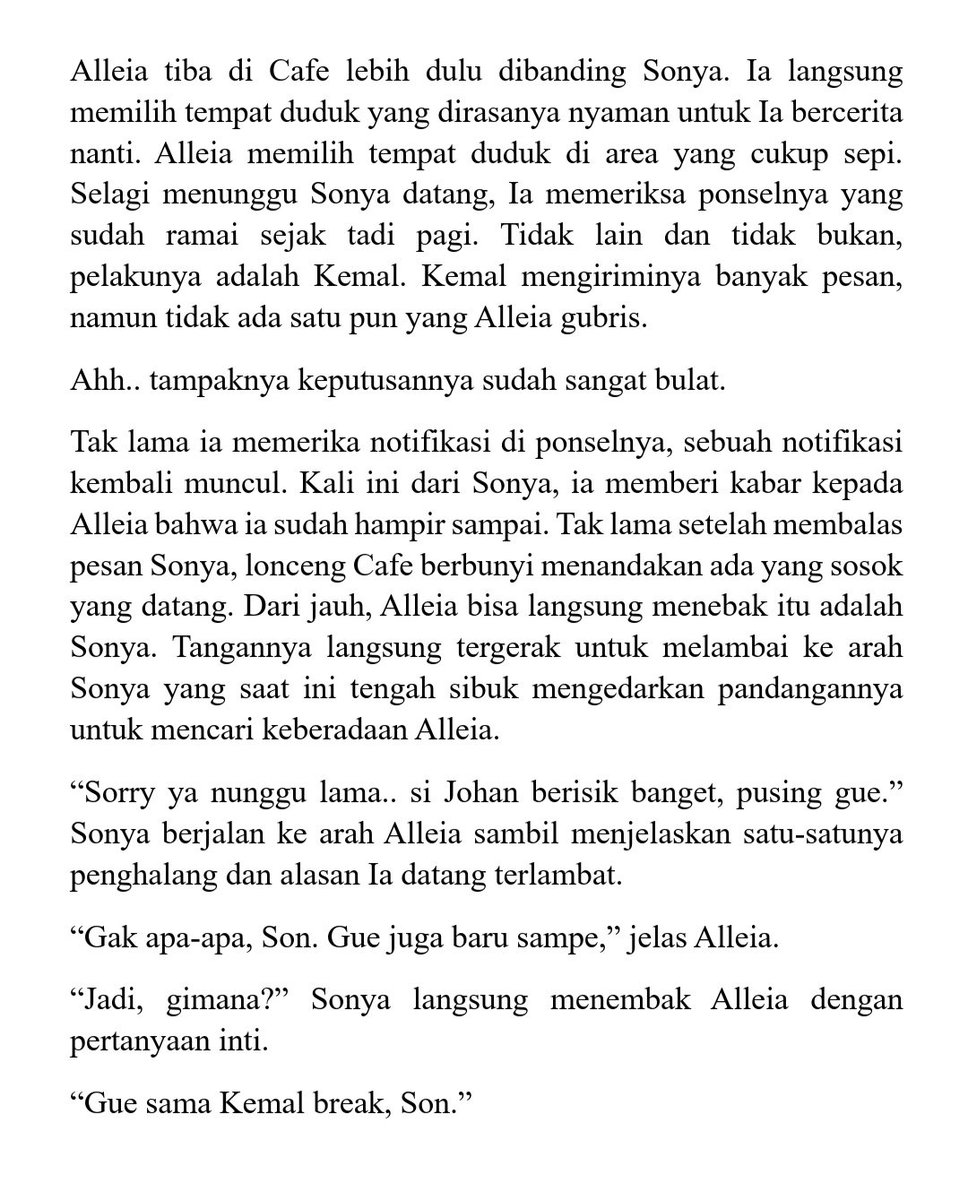 Alleia tiba di Cafe lebih dulu dibanding Sonya. Ia langsung memilih tempat duduk yang dirasanya nyaman untuk Ia bercerita nanti. Alleia memilih tempat duduk di area yang cukup sepi. Selagi menunggu Sonya datang, Ia memeriksa ponselnya yang sudah ramai sejak tadi pagi. Tidak lain dan tidak bukan, pelakunya adalah Kemal. Kemal mengiriminya banyak pesan, namun tidak ada satu pun yang Alleia gubris.

Ahh.. tampaknya keputusannya sudah sangat bulat.

Tak lama ia memerika notifikasi di ponselnya, sebuah notifikasi kembali muncul. Kali ini dari Sonya, ia memberi kabar kepada Alleia bahwa ia sudah hampir sampai. Tak lama setelah membalas pesan Sonya, lonceng Cafe berbunyi menandakan ada yang sosok yang datang. Dari jauh, Alleia bisa langsung menebak itu adalah Sonya. Tangannya langsung tergerak untuk melambai ke arah Sonya yang saat ini tengah sibuk mengedarkan pandangannya untuk mencari keberadaan Alleia.

“Sorry ya nunggu lama.. si Johan berisik banget, pusing gue.” Sonya berjalan ke arah Alleia sambil menjelaskan satu-satunya penghalang dan alasan Ia datang terlambat.

“Gak apa-apa, Son. Gue juga baru sampe,” jelas Alleia.

“Jadi, gimana?” Sonya langsung menembak Alleia dengan pertanyaan inti.

“Gue sama Kemal break, Son.”